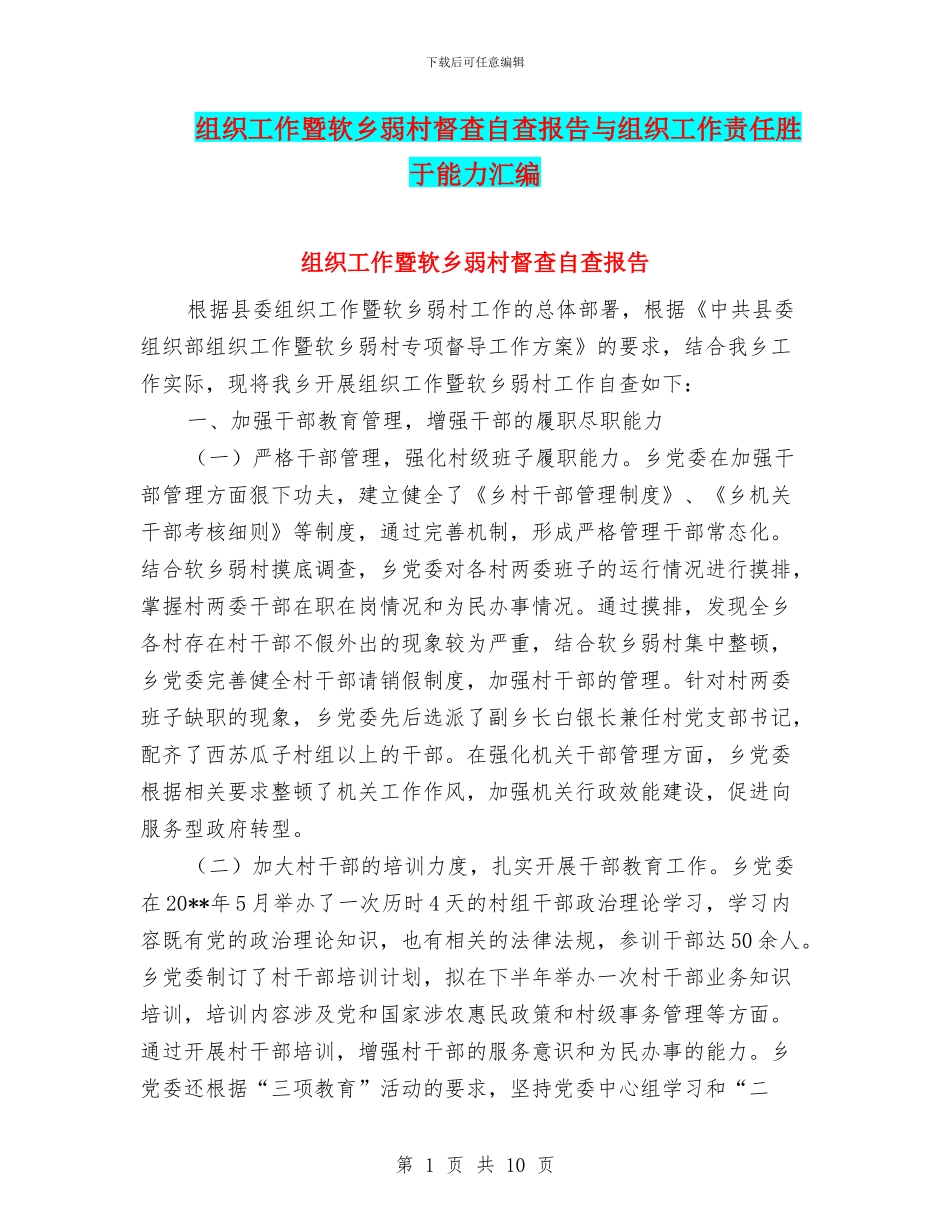 下载后可任意编辑

组织工作暨软乡弱村督查自查报告与组织工作责任胜于能力汇编

组织工作暨软乡弱村督查自查报告

根据县委组织工作暨软乡弱村工作的总体部署，根据《中共县委组织部组织工作暨软乡弱村专项督导工作方案》的要求，结合我乡工作实际，现将我乡开展组织工作暨软乡弱村工作自查如下：

一、加强干部教育管理，增强干部的履职尽职能力

（一）严格干部管理，强化村级班子履职能力。乡党委在加强干部管理方面狠下功夫，建立健全了《乡村干部管理制度》、《乡机关干部考核细则》等制度，通过完善机制，形成严格管理干部常态化。结合软乡弱村摸底调查，乡党委对各村两委班子的运行情况进行摸排，掌握村两委干部在职在岗情况和为民办事情况。通过摸排，发现全乡各村存在村干部不假外出的现象较为严重，结合软乡弱村集中整顿，乡党委完善健全村干部请销假制度，加强村干部的管理。针对村两委班子缺职的现象，乡党委先后选派了副乡长白银长兼任村党支部书记，配齐了西苏瓜子村组以上的干部。在强化机关干部管理方面，乡党委根据相关要求整顿了机关工作作风，加强机关行政效能建设，促进向服务型政府转型。

（二）加大村干部的培训力度，扎实开展干部教育工作。乡党委在20**年5月举办了一次历时4天的村组干部政治理论学习，学习内容既有党的政治理论知识，也有相关的法律法规，参训干部达50余人。乡党委制订了村干部培训计划，拟在下半年举办一次村干部业务知识培训，培训内容涉及党和国家涉农惠民政策和村级事务管理等方面。通过开展村干部培训，增强村干部的服务意识和为民办事的能力。乡党委还根据“三项教育”活动的要求，坚持党委中心组学习和“二

第 1 页 共 10 页